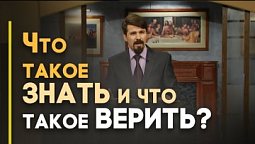 Что такое ЗНАТЬ и что такое ВЕРИТЬ?